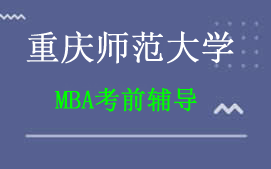 重庆师范大学

MBA考前辅导